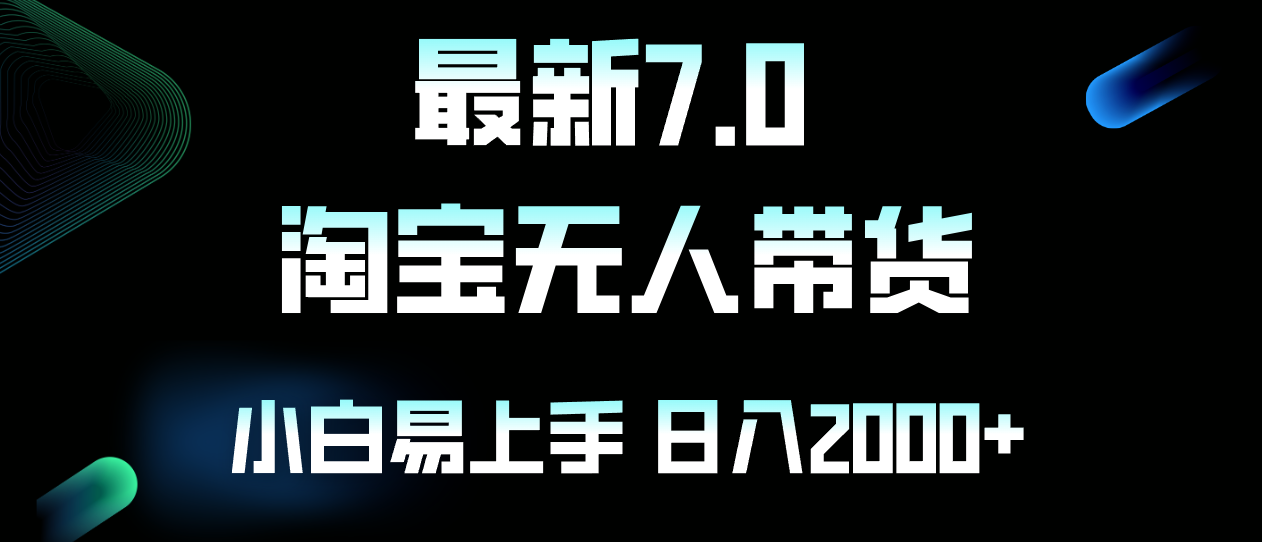 最新7.0

淘宝无人带货

小白易上手 日入2000+